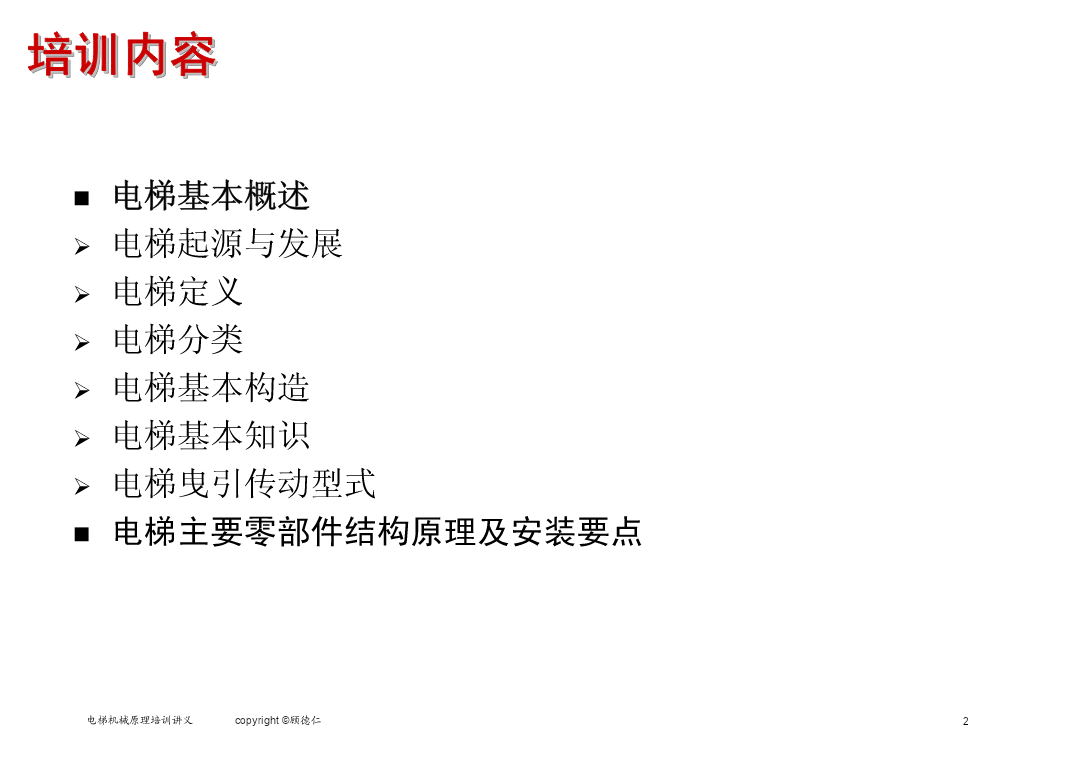 培训内容

■ 电梯基本概述
➢ 电梯起源与发展
➢ 电梯定义
➢ 电梯分类
➢ 电梯基本构造
➢ 电梯基本知识
➢ 电梯曳引传动型式
■ 电梯主要零部件结构原理及安装要点

电梯机械原理培训讲义 copyright ©顾德仁

2